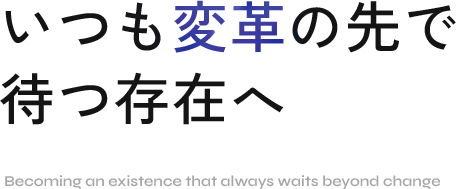 いつも変革の先で
待つ存在へ

Becoming an existence that always waits beyond change